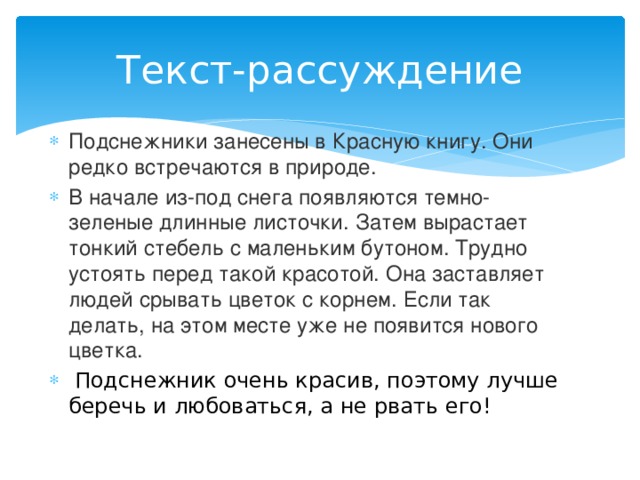 Текст-рассуждение

Подснежники занесены в Красную книгу. Они редко встречаются в природе.

В начале из-под снега появляются темно-зеленые длинные листочки. Затем вырастает тонкий стебель с маленьким бутоном. Трудно устоять перед такой красотой. Она заставляет людей срывать цветок с корнем. Если так делать, на этом месте уже не появится нового цветка.

Подснежник очень красив, поэтому лучше беречь и любоваться, а не рвать его!